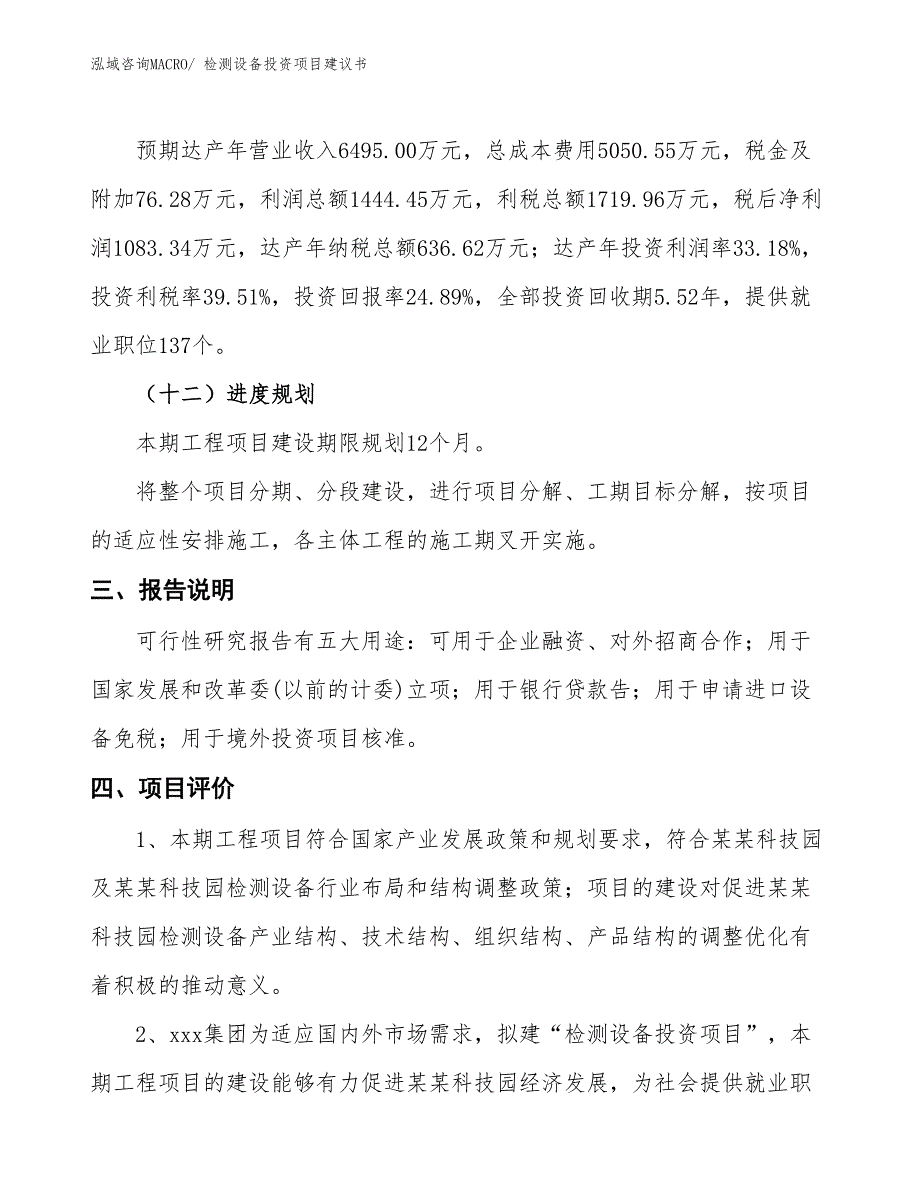 泓域咨询MACRO/ 检测设备投资项目建议书

预期达产年营业收入6495.00万元，总成本费用5050.55万元，税金及附加76.28万元，利润总额1444.45万元，利税总额1719.96万元，税后净利润1083.34万元，达产年纳税总额636.62万元；达产年投资利润率33.18%，投资利税率39.51%，投资回报率24.89%，全部投资回收期5.52年，提供就业职位137个。

（十二）进度规划

本期工程项目建设期限规划12个月。

将整个项目分期、分段建设，进行项目分解、工期目标分解，按项目的适应性安排施工，各主体工程的施工期叉开实施。

三、报告说明

可行性研究报告有五大用途：可用于企业融资、对外招商合作；用于国家发展和改革委(以前的计委)立项；用于银行贷款告；用于申请进口设备免税；用于境外投资项目核准。

四、项目评价

1、本期工程项目符合国家产业发展政策和规划要求，符合某某科技园及某某科技园检测设备行业布局和结构调整政策；项目的建设对促进某某科技园检测设备产业结构、技术结构、组织结构、产品结构的调整优化有着积极的推动意义。

2、xxx集团为适应国内外市场需求，拟建“检测设备投资项目”，本期工程项目的建设能够有力促进某某科技园经济发展，为社会提供就业职